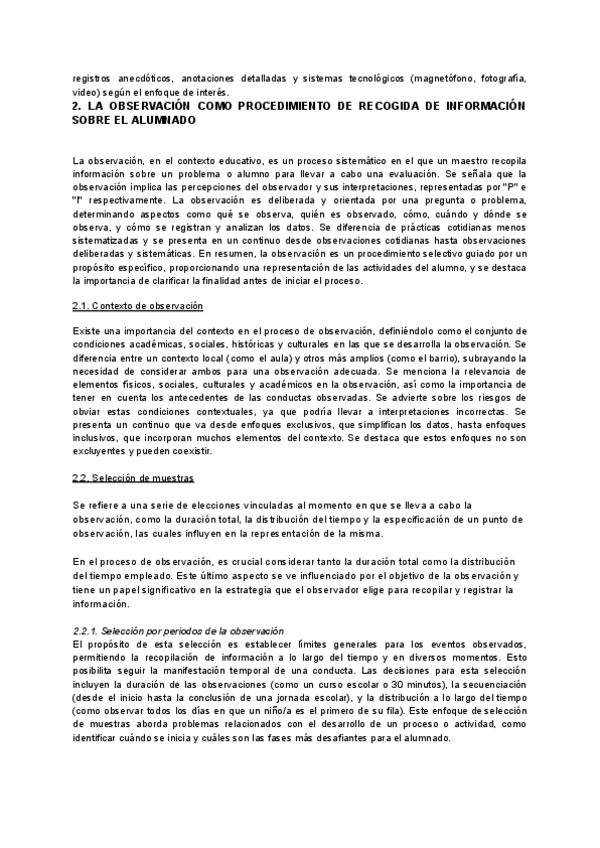 registros anecdóticos, anotaciones detalladas y sistemas tecnológicos (magnetófono, fotografía, video) según el enfoque de interés.

2. LA OBSERVACIÓN COMO PROCEDIMIENTO DE RECOGIDA DE INFORMACIÓN SOBRE EL ALUMNADO

La observación, en el contexto educativo, es un proceso sistemático en el que un maestro recopila información sobre un problema o alumno para llevar a cabo una evaluación. Se señala que la observación implica las percepciones del observador y sus interpretaciones, representadas por "P" e "I" respectivamente. La observación es deliberada y orientada por una pregunta o problema, determinando aspectos como qué se observa, quién es observado, cómo, cuándo y dónde se observa, y cómo se registran y analizan los datos. Se diferencia de prácticas cotidianas menos sistematizadas y se presenta en un continuo desde observaciones cotidianas hasta observaciones deliberadas y sistemáticas. En resumen, la observación es un procedimiento selectivo guiado por un propósito específico, proporcionando una representación de las actividades del alumno, y se destaca la importancia de clarificar la finalidad antes de iniciar el proceso.

2.1. Contexto de observación

Existe una importancia del contexto en el proceso de observación, definiéndolo como el conjunto de condiciones académicas, sociales, históricas y culturales en las que se desarrolla la observación. Se diferencia entre un contexto local (como el aula) y otros más amplios (como el barrio), subrayando la necesidad de considerar ambos para una observación adecuada. Se menciona la relevancia de elementos físicos, sociales, culturales y académicos en la observación, así como la importancia de tener en cuenta los antecedentes de las conductas observadas. Se advierte sobre los riesgos de obviar estas condiciones contextuales, ya que podría llevar a interpretaciones incorrectas. Se presenta un continuo que va desde enfoques exclusivos, que simplifican los datos, hasta enfoques inclusivos, que incorporan muchos elementos del contexto. Se destaca que estos enfoques no son excluyentes y pueden coexistir.

2.2. Selección de muestras

Se refiere a una serie de elecciones vinculadas al momento en que se lleva a cabo la observación, como la duración total, la distribución del tiempo y la especificación de un punto de observación, las cuales influyen en la representación de la misma.

En el proceso de observación, es crucial considerar tanto la duración total como la distribución del tiempo empleado. Este último aspecto se ve influenciado por el objetivo de la observación y tiene un papel significativo en la estrategia que el observador elige para recopilar y registrar la información.

2.2.1. Selección por periodos de la observación
El propósito de esta selección es establecer límites generales para los eventos observados, permitiendo la recopilación de información a lo largo del tiempo y en diversos momentos. Esto posibilita seguir la manifestación temporal de una conducta. Las decisiones para esta selección incluyen la duración de las observaciones (como un curso escolar o 30 minutos), la secuenciación (desde el inicio hasta la conclusión de una jornada escolar), y la distribución a lo largo del tiempo (como observar todos los días en que un niño/a es el primero de su fila). Este enfoque de selección de muestras aborda problemas relacionados con el desarrollo de un proceso o actividad, como identificar cuándo se inicia y cuáles son las fases más desafiantes para el alumnado.